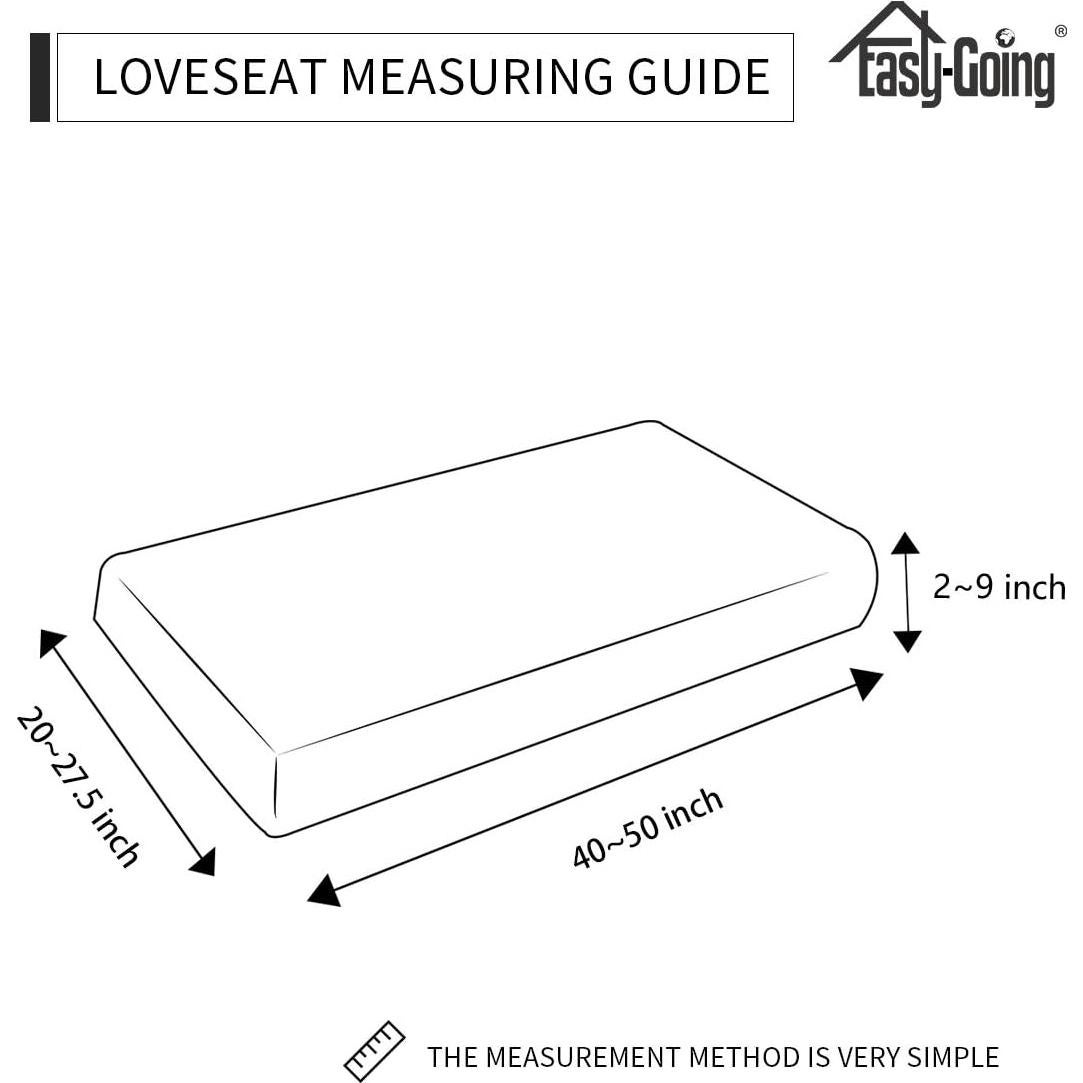 LOVESEAT MEASURING GUIDE

Easy-Going ®

2~9 inch

20~27.5 inch

40~50 inch

THE MEASUREMENT METHOD IS VERY SIMPLE